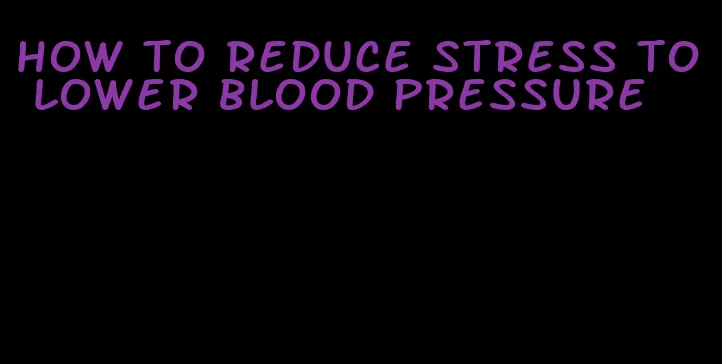 HOW TO REDUCE STRESS TO LOWER BLOOD PRESSURE